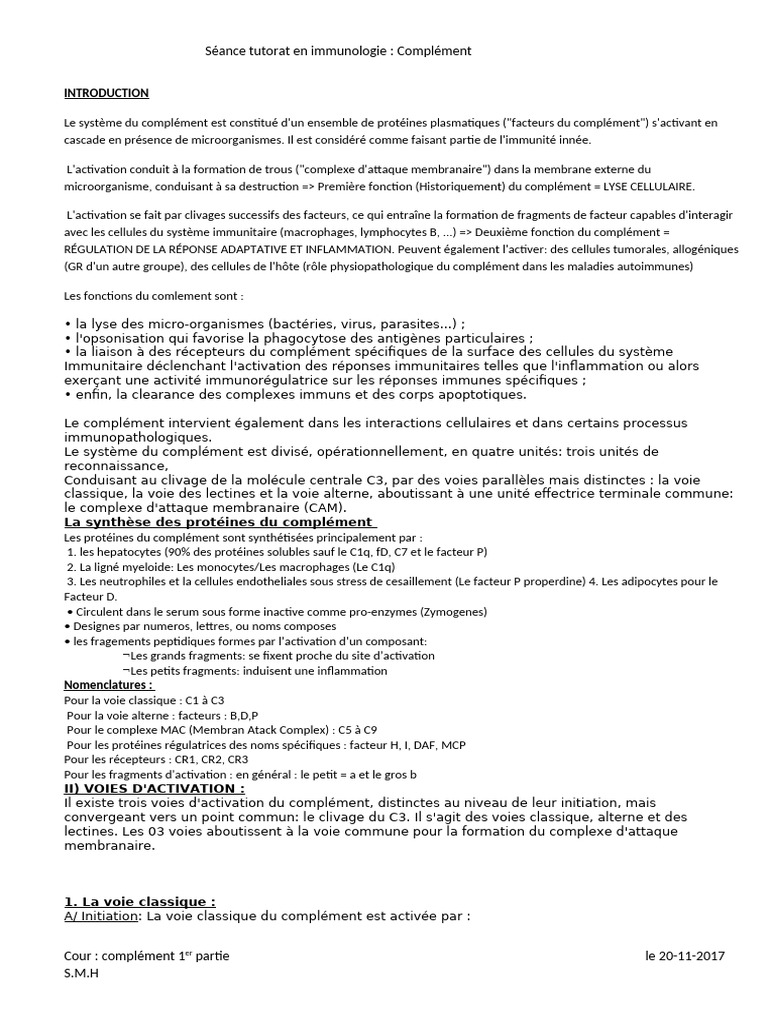 Séance tutorat en immunologie : Complément

INTRODUCTION

Le système du complément est constitué d'un ensemble de protéines plasmatiques ("facteurs du complément") s'activant en cascade en présence de microorganismes. Il est considéré comme faisant partie de l'immunité innée.

L'activation conduit à la formation de trous ("complexe d'attaque membranaire") dans la membrane externe du microorganisme, conduisant à sa destruction => Première fonction (Historiquement) du complément = LYSE CELLULAIRE.

L'activation se fait par clivages successifs des facteurs, ce qui entraîne la formation de fragments de facteur capables d'interagir avec les cellules du système immunitaire (macrophages, lymphocytes B, ...) => Deuxième fonction du complément = RÉGULATION DE LA RÉPONSE ADAPTATIVE ET INFLAMMATION. Peuvent également l'activer: des cellules tumorales, allogéniques (GR d'un autre groupe), des cellules de l'hôte (rôle physiopathologique du complément dans les maladies autoimmunes)

Les fonctions du comlement sont :

• la lyse des micro-organismes (bactéries, virus, parasites...) ;
• l'opsonisation qui favorise la phagocytose des antigènes particulaires ;
• la liaison à des récepteurs du complément spécifiques de la surface des cellules du système Immunitaire déclenchant l'activation des réponses immunitaires telles que l'inflammation ou alors exerçant une activité immunorégulatrice sur les réponses immunes spécifiques ;
• enfin, la clearance des complexes immuns et des corps apoptotiques.

Le complément intervient également dans les interactions cellulaires et dans certains processus immunopathologiques.
Le système du complément est divisé, opérationnellement, en quatre unités: trois unités de reconnaissance,
Conduisant au clivage de la molécule centrale C3, par des voies parallèles mais distinctes : la voie classique, la voie des lectines et la voie alterne, aboutissant à une unité effectrice terminale commune: le complexe d'attaque membranaire (CAM).
La synthèse des protéines du complément
Les protéines du complément sont synthétisées principalement par :
1. les hepatocytes (90% des protéines solubles sauf le C1q, fD, C7 et le facteur P)
2. La ligné myeloide: Les monocytes/Les macrophages (Le C1q)
3. Les neutrophiles et la cellules endotheliales sous stress de cesaillement (Le facteur P properdine) 4. Les adipocytes pour le Facteur D.
• Circulent dans le serum sous forme inactive comme pro-enzymes (Zymogenes)
• Designes par numeros, lettres, ou noms composes
• les fragements peptidiques formes par l'activation d'un composant:
¬Les grands fragments: se fixent proche du site d'activation
¬Les petits fragments: induisent une inflammation
Nomenclatures :
Pour la voie classique : C1 à C3
Pour la voie alterne : facteurs : B,D,P
Pour le complexe MAC (Membran Atack Complex) : C5 à C9
Pour les protéines régulatrices des noms spécifiques : facteur H, I, DAF, MCP
Pour les récepteurs : CR1, CR2, CR3
Pour les fragments d'activation : en général : le petit = a et le gros b
II) VOIES D'ACTIVATION :
Il existe trois voies d'activation du complément, distinctes au niveau de leur initiation, mais convergeant vers un point commun: le clivage du C3. Il s'agit des voies classique, alterne et des lectines. Les 03 voies aboutissent à la voie commune pour la formation du complexe d'attaque membranaire.

1. La voie classique :
A/ Initiation: La voie classique du complément est activée par :

Cour : complément 1$^{er}$ partie
S.M.H
le 20-11-2017